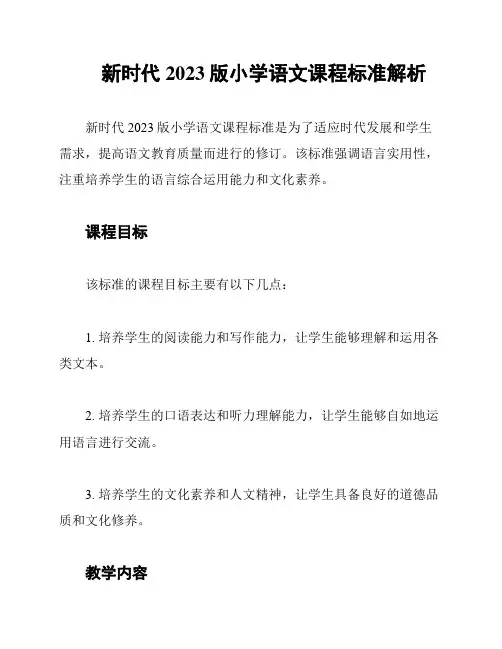 新时代 2023 版小学语文课程标准解析

新时代 2023 版小学语文课程标准是为了适应时代发展和学生需求，提高语文教育质量而进行的修订。该标准强调语言实用性，注重培养学生的语言综合运用能力和文化素养。

课程目标

该标准的课程目标主要有以下几点：

1. 培养学生的阅读能力和写作能力，让学生能够理解和运用各类文本。

2. 培养学生的口语表达和听力理解能力，让学生能够自如地运用语言进行交流。

3. 培养学生的文化素养和人文精神，让学生具备良好的道德品质和文化修养。

教学内容